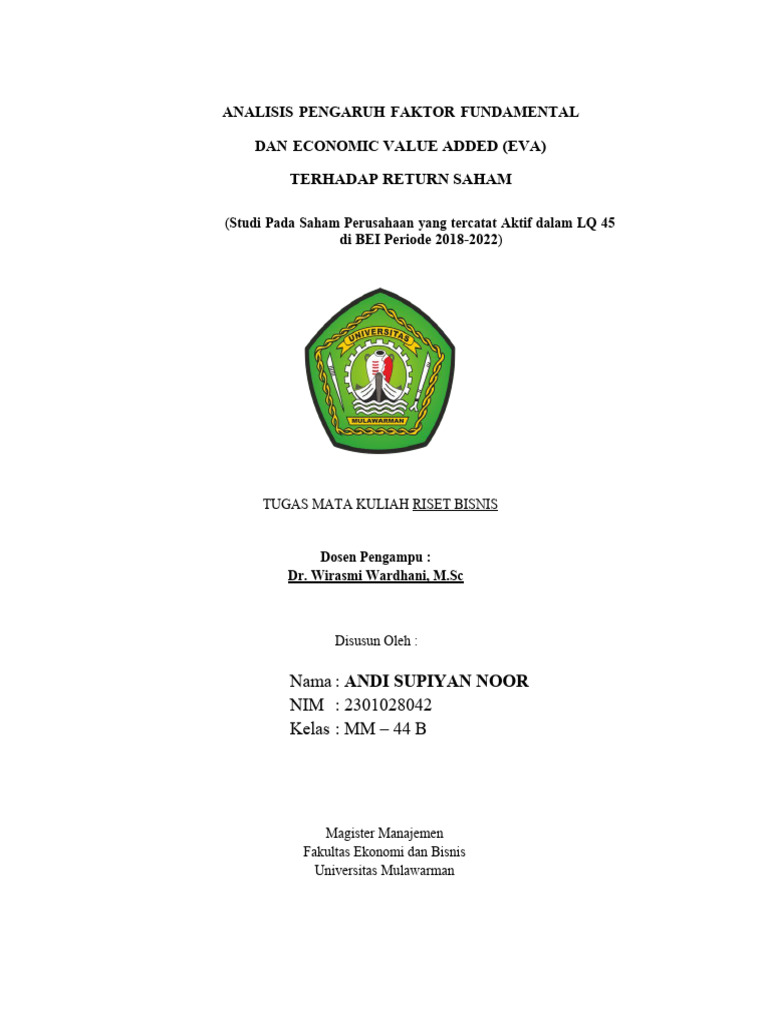 ANALISIS PENGARUH FAKTOR FUNDAMENTAL

DAN ECONOMIC VALUE ADDED (EVA)

TERHADAP RETURN SAHAM

(Studi Pada Saham Perusahaan yang tercatat Aktif dalam LQ 45 di BEI Periode 2018-2022)

UNIVERSITAS

MULAWARMAN

TUGAS MATA KULIAH RISET BISNIS

Dosen Pengampu :
Dr. Wirasmi Wardhani, M.Sc

Disusun Oleh :

Nama : ANDI SUPIYAN NOOR
NIM : 2301028042
Kelas : MM – 44 B

Magister Manajemen
Fakultas Ekonomi dan Bisnis
Universitas Mulawarman